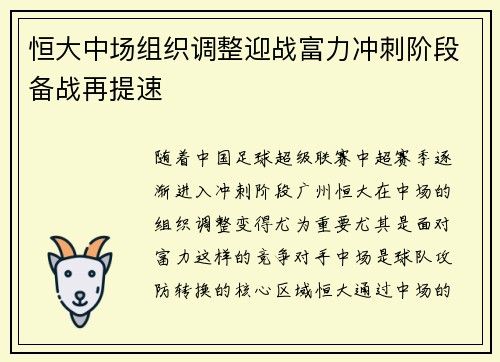 恒大中场组织调整迎战富力冲刺阶段备战再提速

随着中国足球超级联赛中超赛季逐渐进入冲刺阶段广州恒大在中场的组织调整变得尤为重要尤其是面对富力这样的竞争对手中场是球队攻防转换的核心区域恒大通过中场的